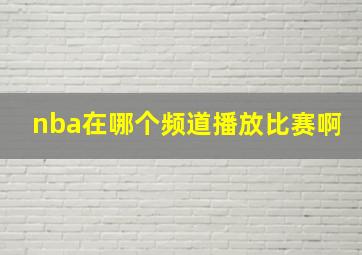 nba在哪个频道播放比赛啊